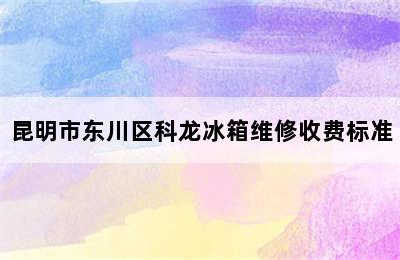 昆明市东川区科龙冰箱维修收费标准